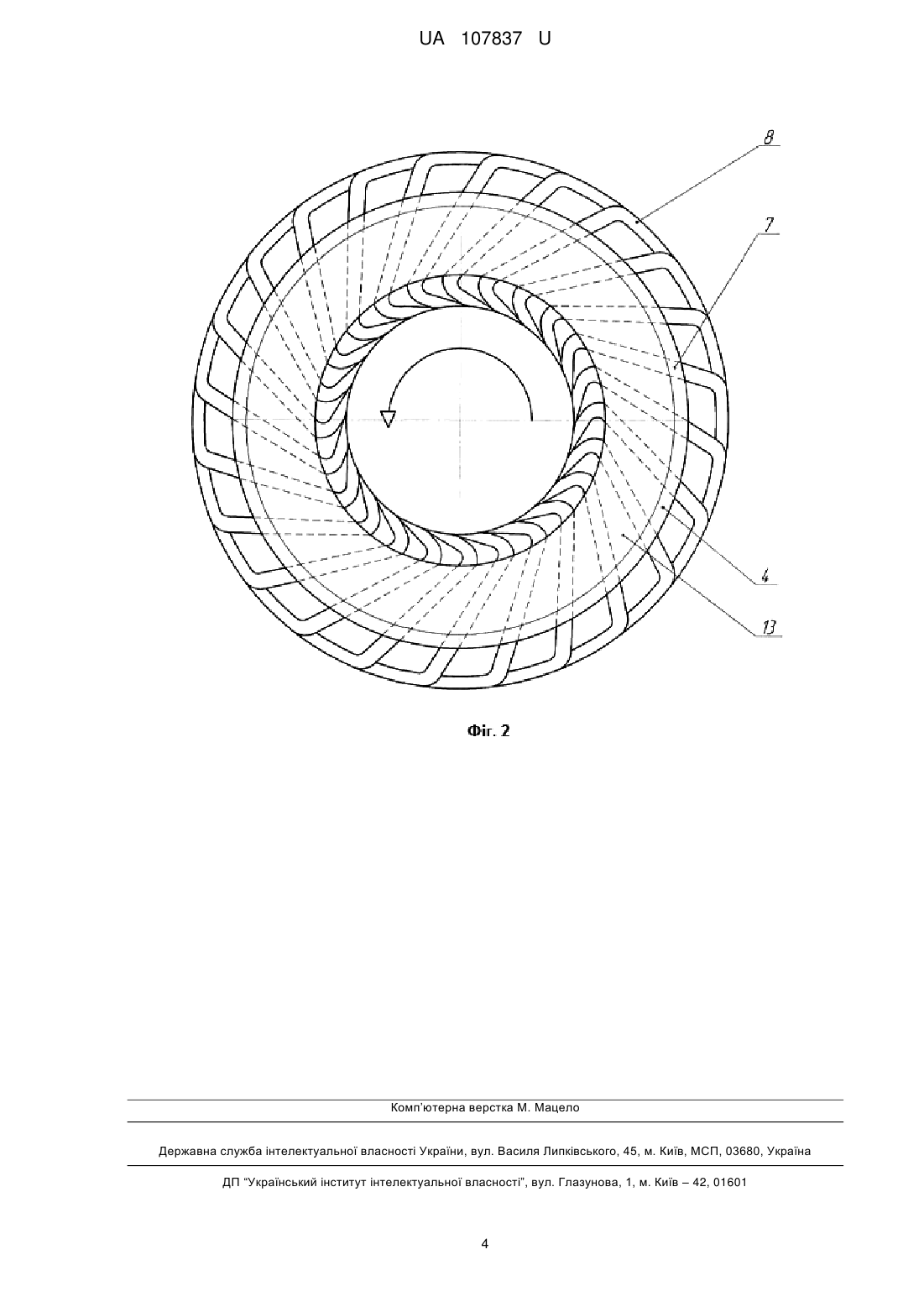 UA 107837 U

8

7

4

13

Фіг. 2

Комп'ютерна верстка М. Мацело

Державна служба інтелектуальної власності України, вул. Василя Липківського, 45, м. Київ, МСП, 03680, Україна

ДП "Український інститут інтелектуальної власності", вул. Глазунова, 1, м. Київ – 42, 01601

4